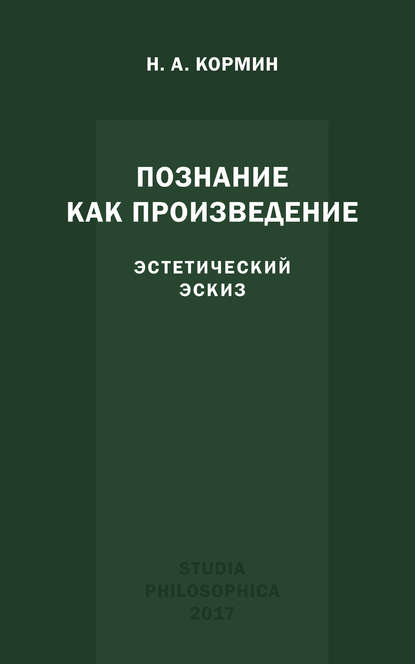 Н. А. КОРМИН

ПОЗНАНИЕ
КАК ПРОИЗВЕДЕНИЕ

ЭСТЕТИЧЕСКИЙ
ЭСКИЗ

STUDIA
PHILOSOPHICA
2017